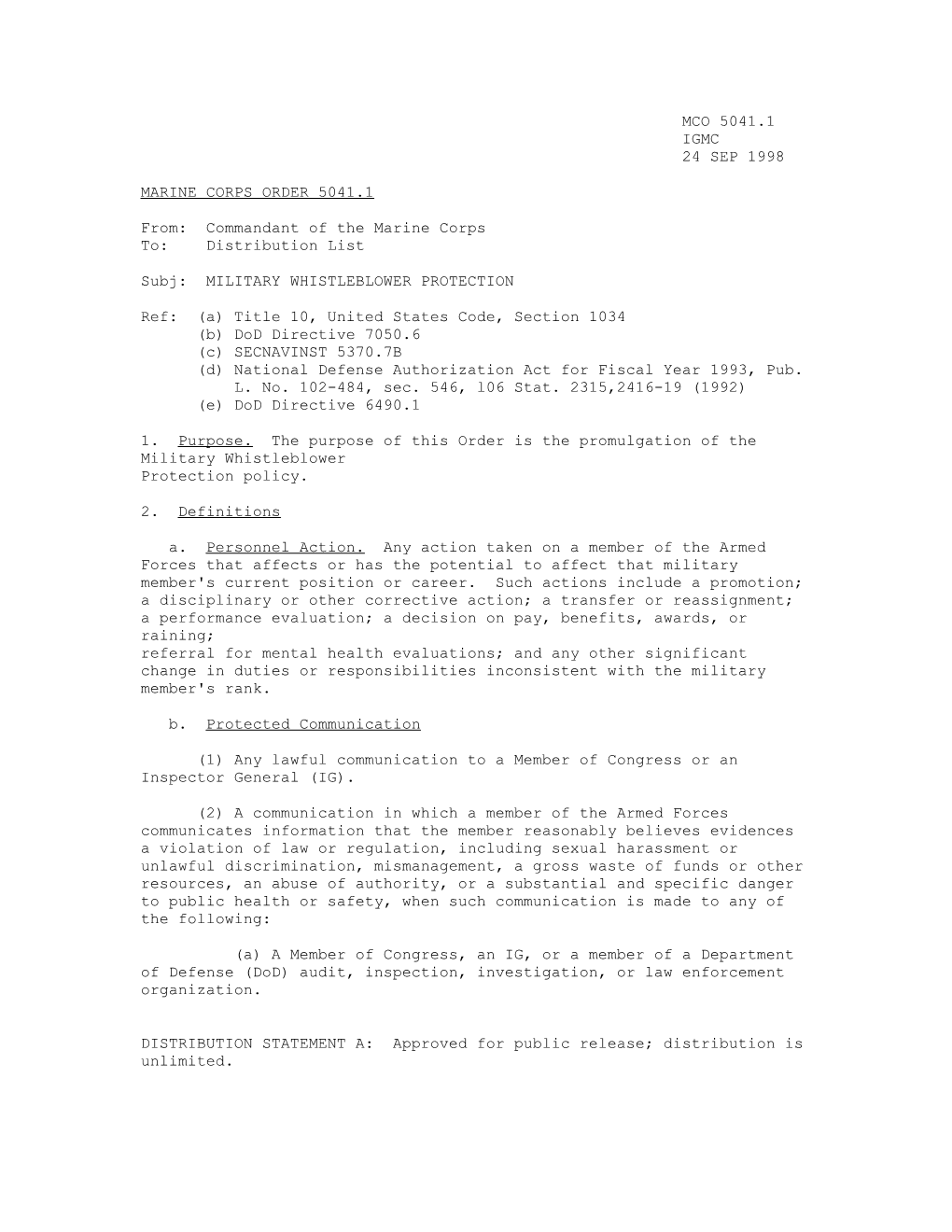 MCO 5041.1
IGMC
24 SEP 1998

MARINE CORPS ORDER 5041.1

From: Commandant of the Marine Corps
To: Distribution List

Subj: MILITARY WHISTLEBLOWER PROTECTION

Ref: (a) Title 10, United States Code, Section 1034
(b) DoD Directive 7050.6
(c) SECNAVINST 5370.7B
(d) National Defense Authorization Act for Fiscal Year 1993, Pub. L. No. 102-484, sec. 546, 106 Stat. 2315,2416-19 (1992)
(e) DoD Directive 6490.1

1. Purpose. The purpose of this Order is the promulgation of the Military Whistleblower Protection policy.

2. Definitions

a. Personnel Action. Any action taken on a member of the Armed Forces that affects or has the potential to affect that military member's current position or career. Such actions include a promotion; a disciplinary or other corrective action; a transfer or reassignment; a performance evaluation; a decision on pay, benefits, awards, or raining; referral for mental health evaluations; and any other significant change in duties or responsibilities inconsistent with the military member's rank.

b. Protected Communication

(1) Any lawful communication to a Member of Congress or an Inspector General (IG).

(2) A communication in which a member of the Armed Forces communicates information that the member reasonably believes evidences a violation of law or regulation, including sexual harassment or unlawful discrimination, mismanagement, a gross waste of funds or other resources, an abuse of authority, or a substantial and specific danger to public health or safety, when such communication is made to any of the following:

(a) A Member of Congress, an IG, or a member of a Department of Defense (DoD) audit, inspection, investigation, or law enforcement organization.

DISTRIBUTION STATEMENT A: Approved for public release; distribution is unlimited.